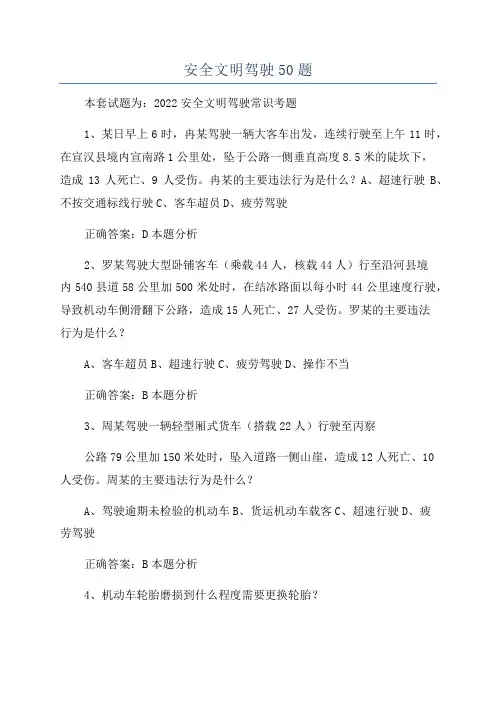 安全文明驾驶50题

本套试题为：2022安全文明驾驶常识考题

1、某日早上6时，冉某驾驶一辆大客车出发，连续行驶至上午11时，在宣汉县境内宣南路1公里处，坠于公路一侧垂直高度8.5米的陡坎下，造成13人死亡、9人受伤。冉某的主要违法行为是什么？A、超速行驶B、不按交通标线行驶C、客车超员D、疲劳驾驶

正确答案：D本题分析

2、罗某驾驶大型卧铺客车（乘载44人，核载44人）行至沿河县境内540县道58公里加500米处时，在结冰路面以每小时44公里速度行驶，导致机动车侧滑翻下公路，造成15人死亡、27人受伤。罗某的主要违法行为是什么？

A、客车超员B、超速行驶C、疲劳驾驶D、操作不当

正确答案：B本题分析

3、周某驾驶一辆轻型厢式货车（搭载22人）行驶至丙察

公路79公里加150米处时，坠入道路一侧山崖，造成12人死亡、10人受伤。周某的主要违法行为是什么？

A、驾驶逾期未检验的机动车B、货运机动车载客C、超速行驶D、疲劳驾驶

正确答案：B本题分析

4、机动车轮胎磨损到什么程度需要更换轮胎？